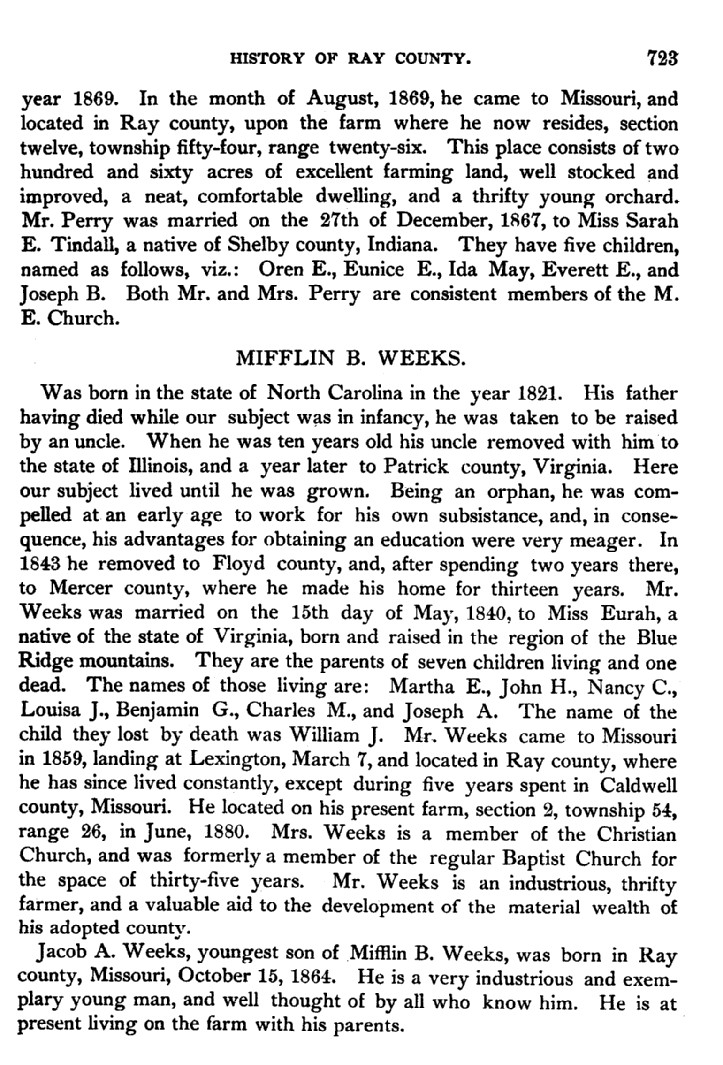 HISTORY OF RAY COUNTY. 723

year 1869. In the month of August, 1869, he came to Missouri, and located in Ray county, upon the farm where he now resides, section twelve, township fifty-four, range twenty-six. This place consists of two hundred and sixty acres of excellent farming land, well stocked and improved, a neat, comfortable dwelling, and a thrifty young orchard. Mr. Perry was married on the 27th of December, 1867, to Miss Sarah E. Tindall, a native of Shelby county, Indiana. They have five children, named as follows, viz.: Oren E., Eunice E., Ida May, Everett E., and Joseph B. Both Mr. and Mrs. Perry are consistent members of the M. E. Church.

MIFFLIN B. WEEKS.

Was born in the state of North Carolina in the year 1821. His father having died while our subject was in infancy, he was taken to be raised by an uncle. When he was ten years old his uncle removed with him to the state of Illinois, and a year later to Patrick county, Virginia. Here our subject lived until he was grown. Being an orphan, he was compelled at an early age to work for his own subsistance, and, in consequence, his advantages for obtaining an education were very meager. In 1843 he removed to Floyd county, and, after spending two years there, to Mercer county, where he made his home for thirteen years. Mr. Weeks was married on the 15th day of May, 1840, to Miss Eurah, a native of the state of Virginia, born and raised in the region of the Blue Ridge mountains. They are the parents of seven children living and one dead. The names of those living are: Martha E., John H., Nancy C., Louisa J., Benjamin G., Charles M., and Joseph A. The name of the child they lost by death was William J. Mr. Weeks came to Missouri in 1859, landing at Lexington, March 7, and located in Ray county, where he has since lived constantly, except during five years spent in Caldwell county, Missouri. He located on his present farm, section 2, township 54, range 26, in June, 1880. Mrs. Weeks is a member of the Christian Church, and was formerly a member of the regular Baptist Church for the space of thirty-five years. Mr. Weeks is an industrious, thrifty farmer, and a valuable aid to the development of the material wealth of his adopted county.

Jacob A. Weeks, youngest son of Mifflin B. Weeks, was born in Ray county, Missouri, October 15, 1864. He is a very industrious and exemplary young man, and well thought of by all who know him. He is at present living on the farm with his parents.